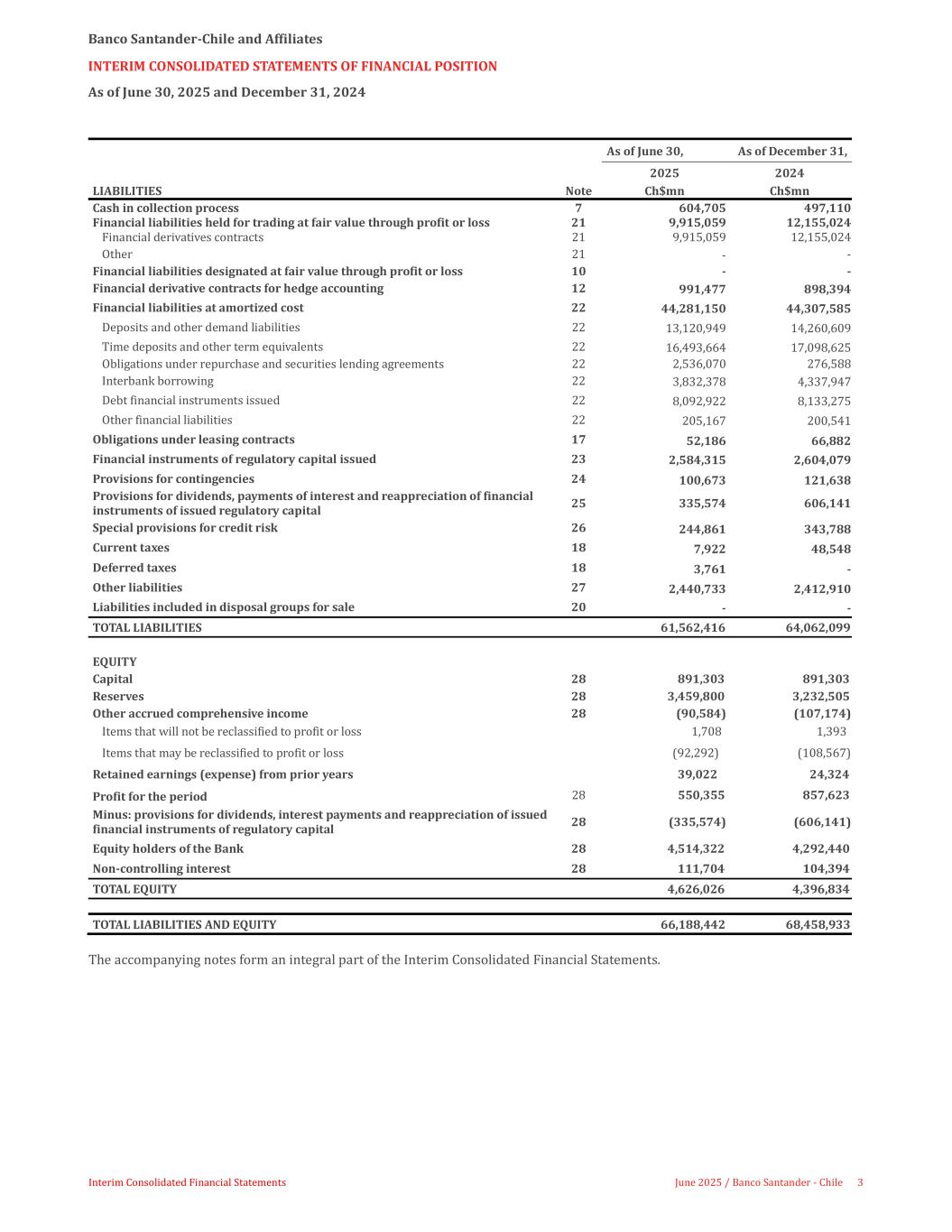 Banco Santander-Chile and Affiliates

INTERIM CONSOLIDATED STATEMENTS OF FINANCIAL POSITION

As of June 30, 2025 and December 31, 2024

| | | As of June 30, | As of December 31, |
|---|---|---|---|
| | | 2025 | 2024 |
| LIABILITIES | Note | Ch$mn | Ch$mn |
| Cash in collection process | 7 | 604,705 | 497,110 |
| Financial liabilities held for trading at fair value through profit or loss | 21 | 9,915,059 | 12,155,024 |
| Financial derivatives contracts | 21 | 9,915,059 | 12,155,024 |
| Other | 21 | - | - |
| Financial liabilities designated at fair value through profit or loss | 10 | - | - |
| Financial derivative contracts for hedge accounting | 12 | 991,477 | 898,394 |
| Financial liabilities at amortized cost | 22 | 44,281,150 | 44,307,585 |
| Deposits and other demand liabilities | 22 | 13,120,949 | 14,260,609 |
| Time deposits and other term equivalents | 22 | 16,493,664 | 17,098,625 |
| Obligations under repurchase and securities lending agreements | 22 | 2,536,070 | 276,588 |
| Interbank borrowing | 22 | 3,832,378 | 4,337,947 |
| Debt financial instruments issued | 22 | 8,092,922 | 8,133,275 |
| Other financial liabilities | 22 | 205,167 | 200,541 |
| Obligations under leasing contracts | 17 | 52,186 | 66,882 |
| Financial instruments of regulatory capital issued | 23 | 2,584,315 | 2,604,079 |
| Provisions for contingencies | 24 | 100,673 | 121,638 |
| Provisions for dividends, payments of interest and reappreciation of financial instruments of issued regulatory capital | 25 | 335,574 | 606,141 |
| Special provisions for credit risk | 26 | 244,861 | 343,788 |
| Current taxes | 18 | 7,922 | 48,548 |
| Deferred taxes | 18 | 3,761 | - |
| Other liabilities | 27 | 2,440,733 | 2,412,910 |
| Liabilities included in disposal groups for sale | 20 | - | - |
| TOTAL LIABILITIES | | 61,562,416 | 64,062,099 |
| EQUITY | | | |
| Capital | 28 | 891,303 | 891,303 |
| Reserves | 28 | 3,459,800 | 3,232,505 |
| Other accrued comprehensive income | 28 | (90,584) | (107,174) |
| Items that will not be reclassified to profit or loss | | 1,708 | 1,393 |
| Items that may be reclassified to profit or loss | | (92,292) | (108,567) |
| Retained earnings (expense) from prior years | | 39,022 | 24,324 |
| Profit for the period | 28 | 550,355 | 857,623 |
| Minus: provisions for dividends, interest payments and reappreciation of issued financial instruments of regulatory capital | 28 | (335,574) | (606,141) |
| Equity holders of the Bank | 28 | 4,514,322 | 4,292,440 |
| Non-controlling interest | 28 | 111,704 | 104,394 |
| TOTAL EQUITY | | 4,626,026 | 4,396,834 |
| TOTAL LIABILITIES AND EQUITY | | 66,188,442 | 68,458,933 |

The accompanying notes form an integral part of the Interim Consolidated Financial Statements.

Interim Consolidated Financial Statements

June 2025 / Banco Santander - Chile 3